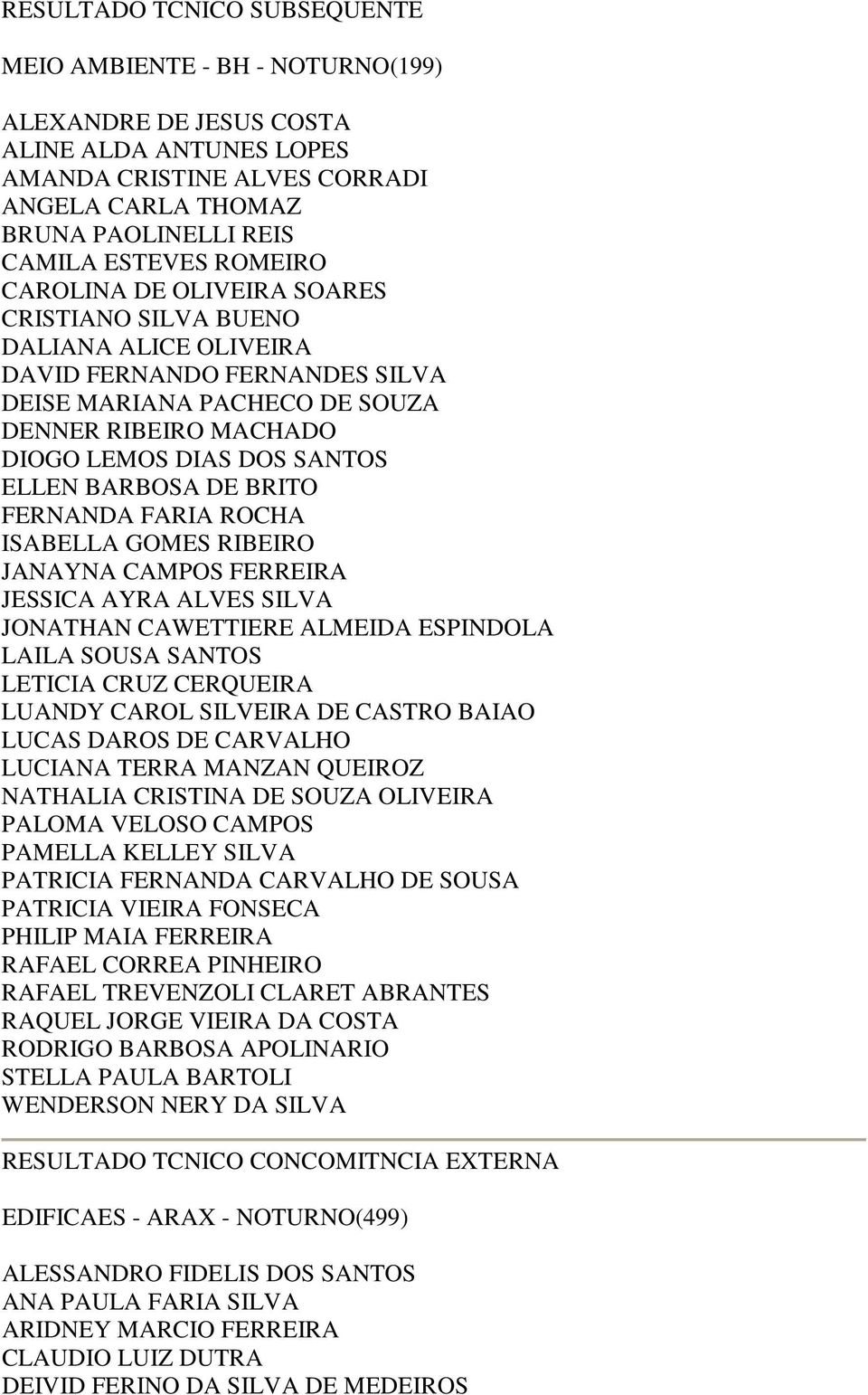 RESULTADO TCNICO SUBSEQUENTE

MEIO AMBIENTE - BH - NOTURNO(199)

ALEXANDRE DE JESUS COSTA
ALINE ALDA ANTUNES LOPES
AMANDA CRISTINE ALVES CORRADI
ANGELA CARLA THOMAZ
BRUNA PAOLINELLI REIS
CAMILA ESTEVES ROMEIRO
CAROLINA DE OLIVEIRA SOARES
CRISTIANO SILVA BUENO
DALIANA ALICE OLIVEIRA
DAVID FERNANDO FERNANDES SILVA
DEISE MARIANA PACHECO DE SOUZA
DENNER RIBEIRO MACHADO
DIOGO LEMOS DIAS DOS SANTOS
ELLEN BARBOSA DE BRITO
FERNANDA FARIA ROCHA
ISABELLA GOMES RIBEIRO
JANAYNA CAMPOS FERREIRA
JESSICA AYRA ALVES SILVA
JONATHAN CAWETTIERE ALMEIDA ESPINDOLA
LAILA SOUSA SANTOS
LETICIA CRUZ CERQUEIRA
LUANDY CAROL SILVEIRA DE CASTRO BAIAO
LUCAS DAROS DE CARVALHO
LUCIANA TERRA MANZAN QUEIROZ
NATHALIA CRISTINA DE SOUZA OLIVEIRA
PALOMA VELOSO CAMPOS
PAMELLA KELLEY SILVA
PATRICIA FERNANDA CARVALHO DE SOUSA
PATRICIA VIEIRA FONSECA
PHILIP MAIA FERREIRA
RAFAEL CORREA PINHEIRO
RAFAEL TREVENZOLI CLARET ABRANTES
RAQUEL JORGE VIEIRA DA COSTA
RODRIGO BARBOSA APOLINARIO
STELLA PAULA BARTOLI
WENDERSON NERY DA SILVA

RESULTADO TCNICO CONCOMITNCIA EXTERNA

EDIFICAES - ARAX - NOTURNO(499)

ALESSANDRO FIDELIS DOS SANTOS
ANA PAULA FARIA SILVA
ARIDNEY MARCIO FERREIRA
CLAUDIO LUIZ DUTRA
DEIVID FERINO DA SILVA DE MEDEIROS